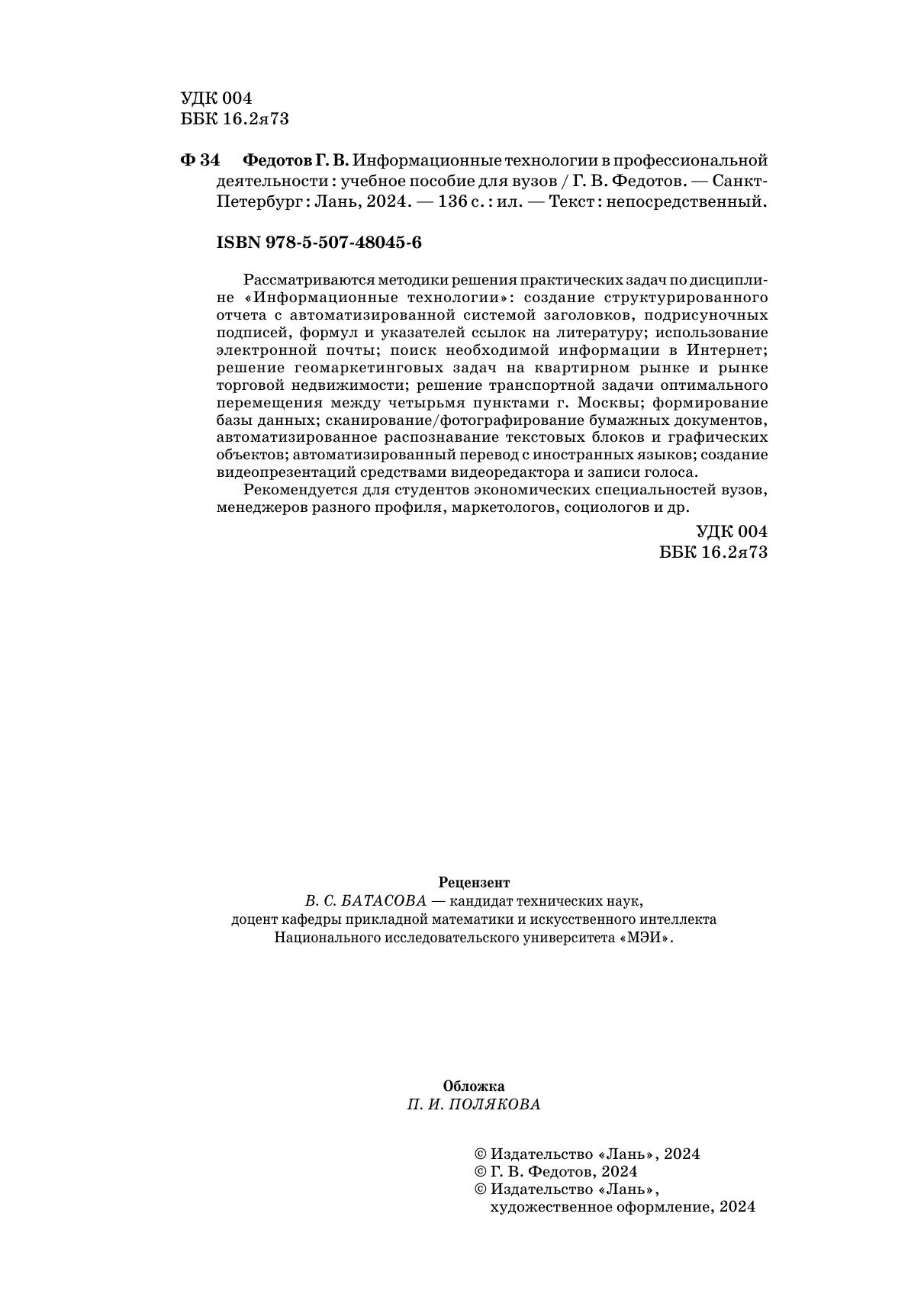 УДК 004
ББК 16.2я73

Ф 34 Федотов Г. В. Информационные технологии в профессиональной деятельности : учебное пособие для вузов / Г. В. Федотов. — Санкт-Петербург : Лань, 2024. — 136 с. : ил. — Текст : непосредственный.

ISBN 978-5-507-48045-6

Рассматриваются методики решения практических задач по дисциплине «Информационные технологии»: создание структурированного отчета с автоматизированной системой заголовков, подрисуночных подписей, формул и указателей ссылок на литературу; использование электронной почты; поиск необходимой информации в Интернет; решение геомаркетинговых задач на квартирном рынке и рынке торговой недвижимости; решение транспортной задачи оптимального перемещения между четырьмя пунктами г. Москвы; формирование базы данных; сканирование/фотографирование бумажных документов, автоматизированное распознавание текстовых блоков и графических объектов; автоматизированный перевод с иностранных языков; создание видеопрезентаций средствами видеоредактора и записи голоса.

Рекомендуется для студентов экономических специальностей вузов, менеджеров разного профиля, маркетологов, социологов и др.

УДК 004
ББК 16.2я73

Рецензент
В. С. БАТАСОВА — кандидат технических наук, доцент кафедры прикладной математики и искусственного интеллекта Национального исследовательского университета «МЭИ».

Обложка
П. И. ПОЛЯКОВА

© Издательство «Лань», 2024
© Г. В. Федотов, 2024
© Издательство «Лань», художественное оформление, 2024